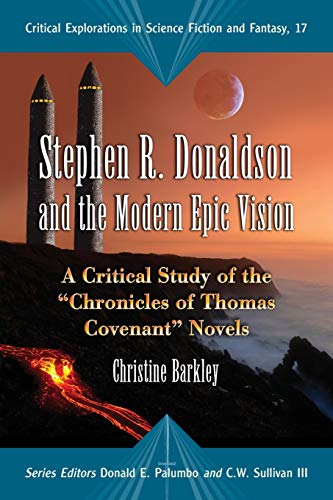 Critical Explorations in Science Fiction and Fantasy, 17

Stephen R. Donaldson and the Modern Epic Vision

A Critical Study of the "Chronicles of Thomas Covenant" Novels

Christine Barkley

Series Editors Donald E. Palumbo and C.W. Sullivan III